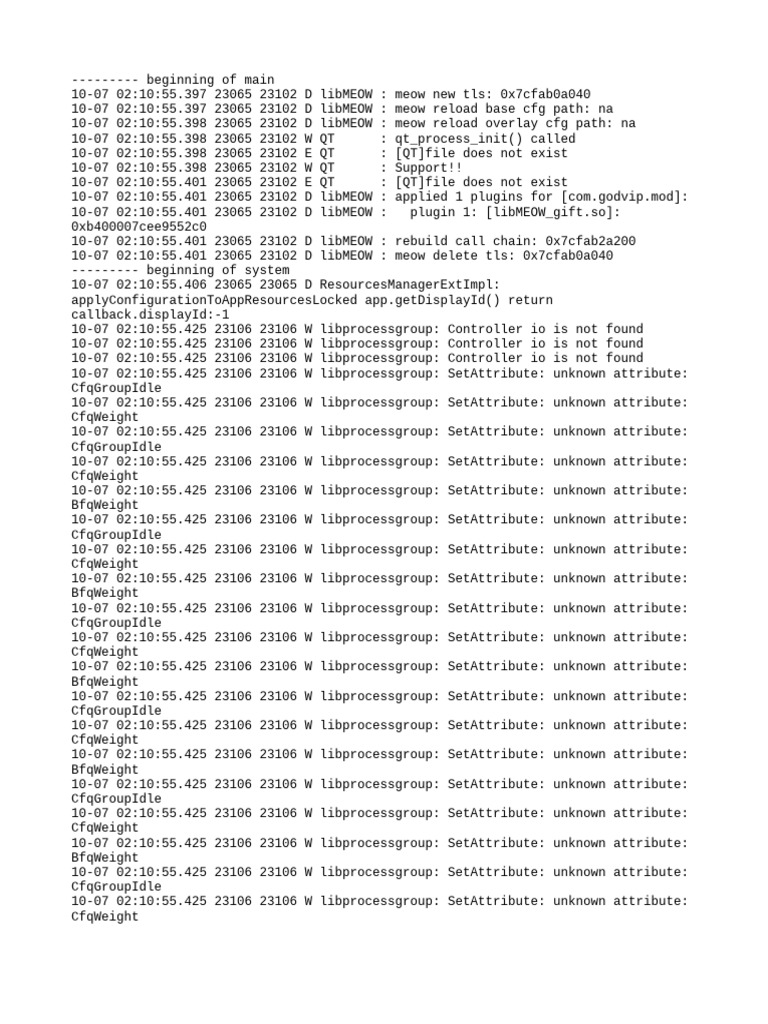 --------- beginning of main
10-07 02:10:55.397 23065 23102 D libMEOW : meow new tls: 0x7cfab0a040
10-07 02:10:55.397 23065 23102 D libMEOW : meow reload base cfg path: na
10-07 02:10:55.398 23065 23102 D libMEOW : meow reload overlay cfg path: na
10-07 02:10:55.398 23065 23102 W QT : qt_process_init() called
10-07 02:10:55.398 23065 23102 E QT : [QT]file does not exist
10-07 02:10:55.398 23065 23102 W QT : Support!!
10-07 02:10:55.401 23065 23102 E QT : [QT]file does not exist
10-07 02:10:55.401 23065 23102 D libMEOW : applied 1 plugins for [com.godvip.mod]:
10-07 02:10:55.401 23065 23102 D libMEOW : plugin 1: [libMEOW_gift.so]: 0xb400007cee9552c0
10-07 02:10:55.401 23065 23102 D libMEOW : rebuild call chain: 0x7cfab2a200
10-07 02:10:55.401 23065 23102 D libMEOW : meow delete tls: 0x7cfab0a040
--------- beginning of system
10-07 02:10:55.406 23065 23065 D ResourcesManagerExtImpl: applyConfigurationToAppResourcesLocked app.getDisplayId() return callback.displayId:-1
10-07 02:10:55.425 23106 23106 W libprocessgroup: Controller io is not found
10-07 02:10:55.425 23106 23106 W libprocessgroup: Controller io is not found
10-07 02:10:55.425 23106 23106 W libprocessgroup: Controller io is not found
10-07 02:10:55.425 23106 23106 W libprocessgroup: SetAttribute: unknown attribute: CfqGroupIdle
10-07 02:10:55.425 23106 23106 W libprocessgroup: SetAttribute: unknown attribute: CfqWeight
10-07 02:10:55.425 23106 23106 W libprocessgroup: SetAttribute: unknown attribute: CfqGroupIdle
10-07 02:10:55.425 23106 23106 W libprocessgroup: SetAttribute: unknown attribute: CfqWeight
10-07 02:10:55.425 23106 23106 W libprocessgroup: SetAttribute: unknown attribute: BfqWeight
10-07 02:10:55.425 23106 23106 W libprocessgroup: SetAttribute: unknown attribute: CfqGroupIdle
10-07 02:10:55.425 23106 23106 W libprocessgroup: SetAttribute: unknown attribute: CfqWeight
10-07 02:10:55.425 23106 23106 W libprocessgroup: SetAttribute: unknown attribute: BfqWeight
10-07 02:10:55.425 23106 23106 W libprocessgroup: SetAttribute: unknown attribute: CfqGroupIdle
10-07 02:10:55.425 23106 23106 W libprocessgroup: SetAttribute: unknown attribute: CfqWeight
10-07 02:10:55.425 23106 23106 W libprocessgroup: SetAttribute: unknown attribute: BfqWeight
10-07 02:10:55.425 23106 23106 W libprocessgroup: SetAttribute: unknown attribute: CfqGroupIdle
10-07 02:10:55.425 23106 23106 W libprocessgroup: SetAttribute: unknown attribute: CfqWeight
10-07 02:10:55.425 23106 23106 W libprocessgroup: SetAttribute: unknown attribute: BfqWeight
10-07 02:10:55.425 23106 23106 W libprocessgroup: SetAttribute: unknown attribute: CfqGroupIdle
10-07 02:10:55.425 23106 23106 W libprocessgroup: SetAttribute: unknown attribute: CfqWeight
10-07 02:10:55.425 23106 23106 W libprocessgroup: SetAttribute: unknown attribute: BfqWeight
10-07 02:10:55.425 23106 23106 W libprocessgroup: SetAttribute: unknown attribute: CfqGroupIdle
10-07 02:10:55.425 23106 23106 W libprocessgroup: SetAttribute: unknown attribute: CfqWeight